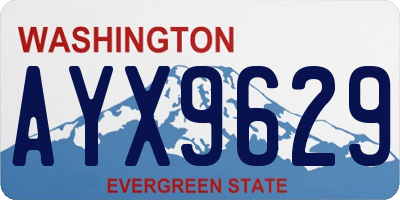 WASHINGTON

AYX9629

EVERGREEN STATE